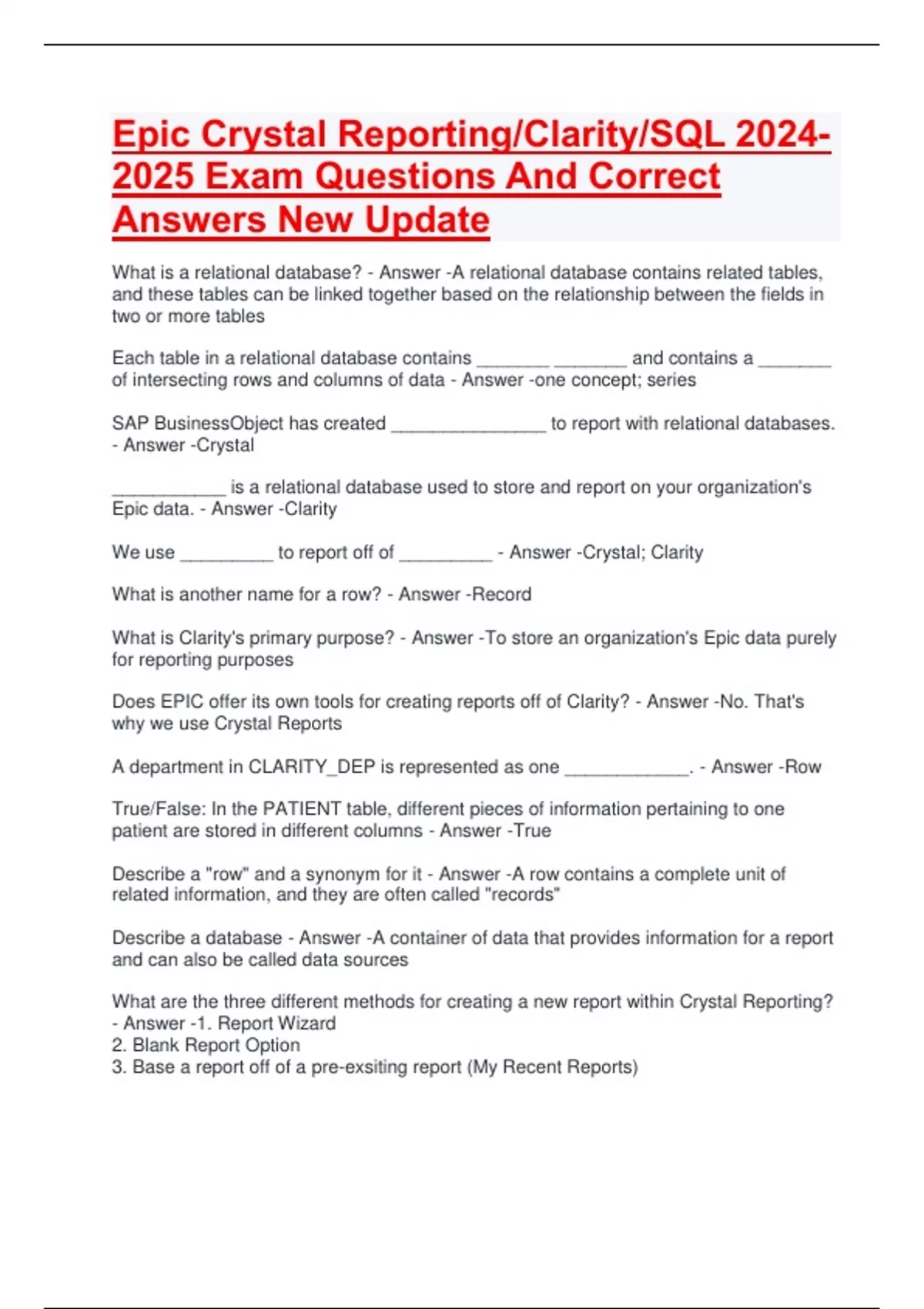 Epic Crystal Reporting/Clarity/SQL 2024-2025 Exam Questions And Correct Answers New Update

What is a relational database? - Answer -A relational database contains related tables, and these tables can be linked together based on the relationship between the fields in two or more tables

Each table in a relational database contains _______ _______ and contains a _______ of intersecting rows and columns of data - Answer -one concept; series

SAP BusinessObject has created _______________ to report with relational databases. - Answer -Crystal

___________ is a relational database used to store and report on your organization's Epic data. - Answer -Clarity

We use _________ to report off of _________ - Answer -Crystal; Clarity

What is another name for a row? - Answer -Record

What is Clarity's primary purpose? - Answer -To store an organization's Epic data purely for reporting purposes

Does EPIC offer its own tools for creating reports off of Clarity? - Answer -No. That's why we use Crystal Reports

A department in CLARITY_DEP is represented as one ____________. - Answer -Row

True/False: In the PATIENT table, different pieces of information pertaining to one patient are stored in different columns - Answer -True

Describe a "row" and a synonym for it - Answer -A row contains a complete unit of related information, and they are often called "records"

Describe a database - Answer -A container of data that provides information for a report and can also be called data sources

What are the three different methods for creating a new report within Crystal Reporting? - Answer -1. Report Wizard
2. Blank Report Option
3. Base a report off of a pre-exsiting report (My Recent Reports)